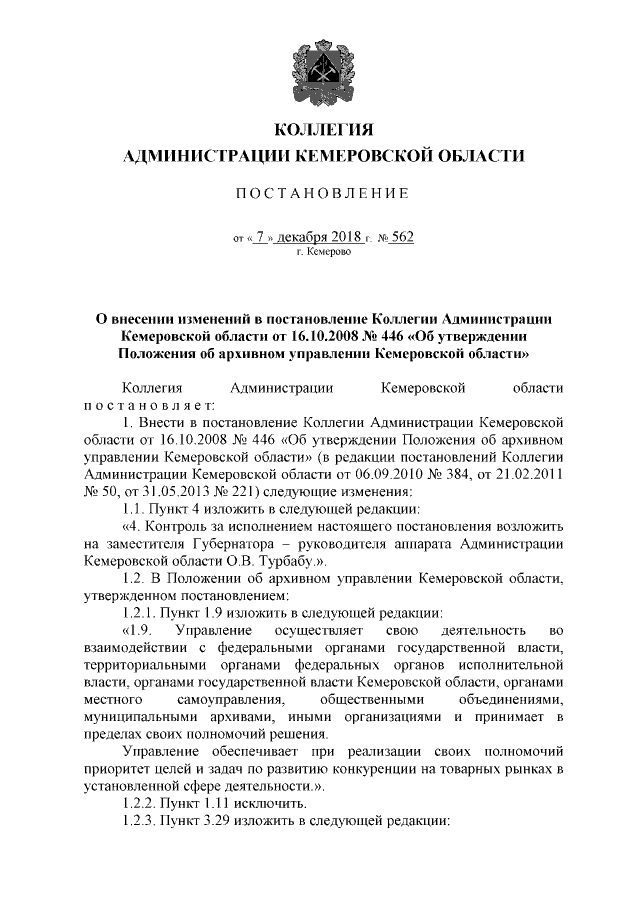 КОЛЛЕГИЯ
АДМИНИСТРАЦИИ КЕМЕРОВСКОЙ ОБЛАСТИ

ПОСТАНОВЛЕНИЕ

от « 7 » декабря 2018 г. № 562
г. Кемерово

О внесении изменений в постановление Коллегии Администрации Кемеровской области от 16.10.2008 № 446 «Об утверждении Положения об архивном управлении Кемеровской области»

Коллегия Администрации Кемеровской области постановляет:

1. Внести в постановление Коллегии Администрации Кемеровской области от 16.10.2008 № 446 «Об утверждении Положения об архивном управлении Кемеровской области» (в редакции постановлений Коллегии Администрации Кемеровской области от 06.09.2010 № 384, от 21.02.2011 № 50, от 31.05.2013 № 221) следующие изменения:

1.1. Пункт 4 изложить в следующей редакции:

«4. Контроль за исполнением настоящего постановления возложить на заместителя Губернатора – руководителя аппарата Администрации Кемеровской области О.В. Турбабу.».

1.2. В Положении об архивном управлении Кемеровской области, утвержденном постановлением:

1.2.1. Пункт 1.9 изложить в следующей редакции:

«1.9. Управление осуществляет свою деятельность во взаимодействии с федеральными органами государственной власти, территориальными органами федеральных органов исполнительной власти, органами государственной власти Кемеровской области, органами местного самоуправления, общественными объединениями, муниципальными архивами, иными организациями и принимает в пределах своих полномочий решения.

Управление обеспечивает при реализации своих полномочий приоритет целей и задач по развитию конкуренции на товарных рынках в установленной сфере деятельности.».

1.2.2. Пункт 1.11 исключить.

1.2.3. Пункт 3.29 изложить в следующей редакции: